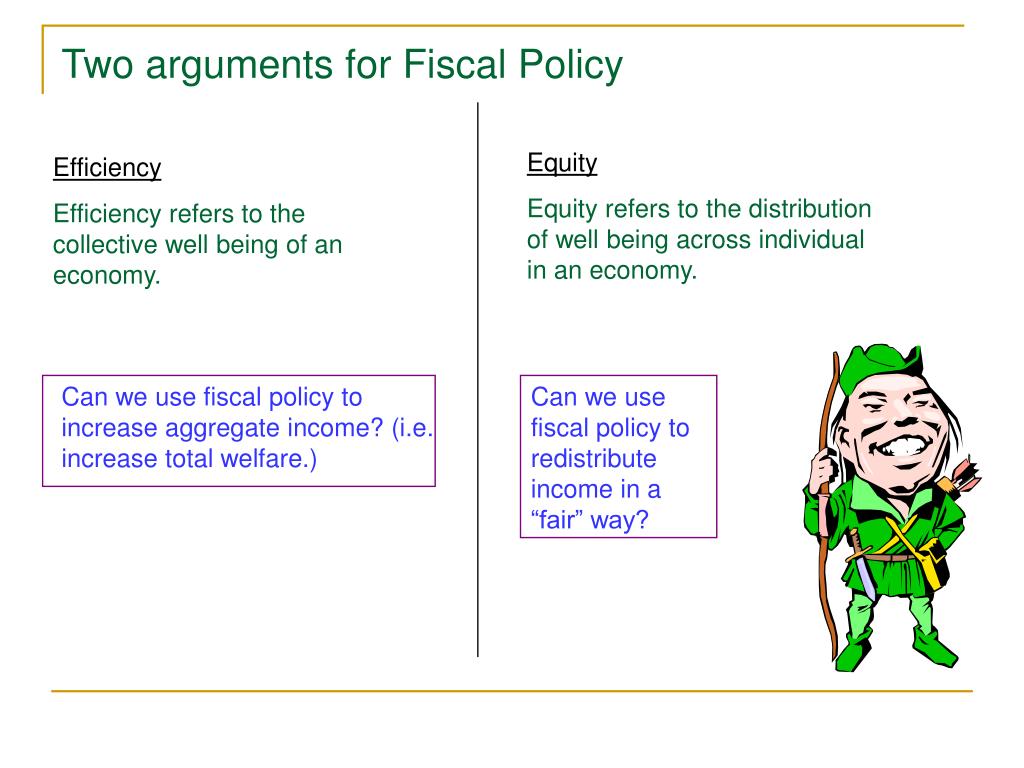 Two arguments for Fiscal Policy

Efficiency

Efficiency refers to the collective well being of an economy.

Can we use fiscal policy to increase aggregate income? (i.e. increase total welfare.)

Equity

Equity refers to the distribution of well being across individual in an economy.

Can we use fiscal policy to redistribute income in a “fair” way?